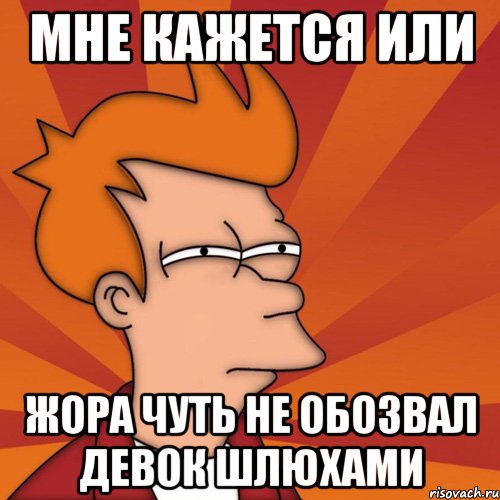 МНЕ КАЖЕТСЯ ИЛИ

ЖОРА ЧУТЬ НЕ ОБОЗВАЛ ДЕВОК ШЛЮХАМИ

risovach.ru